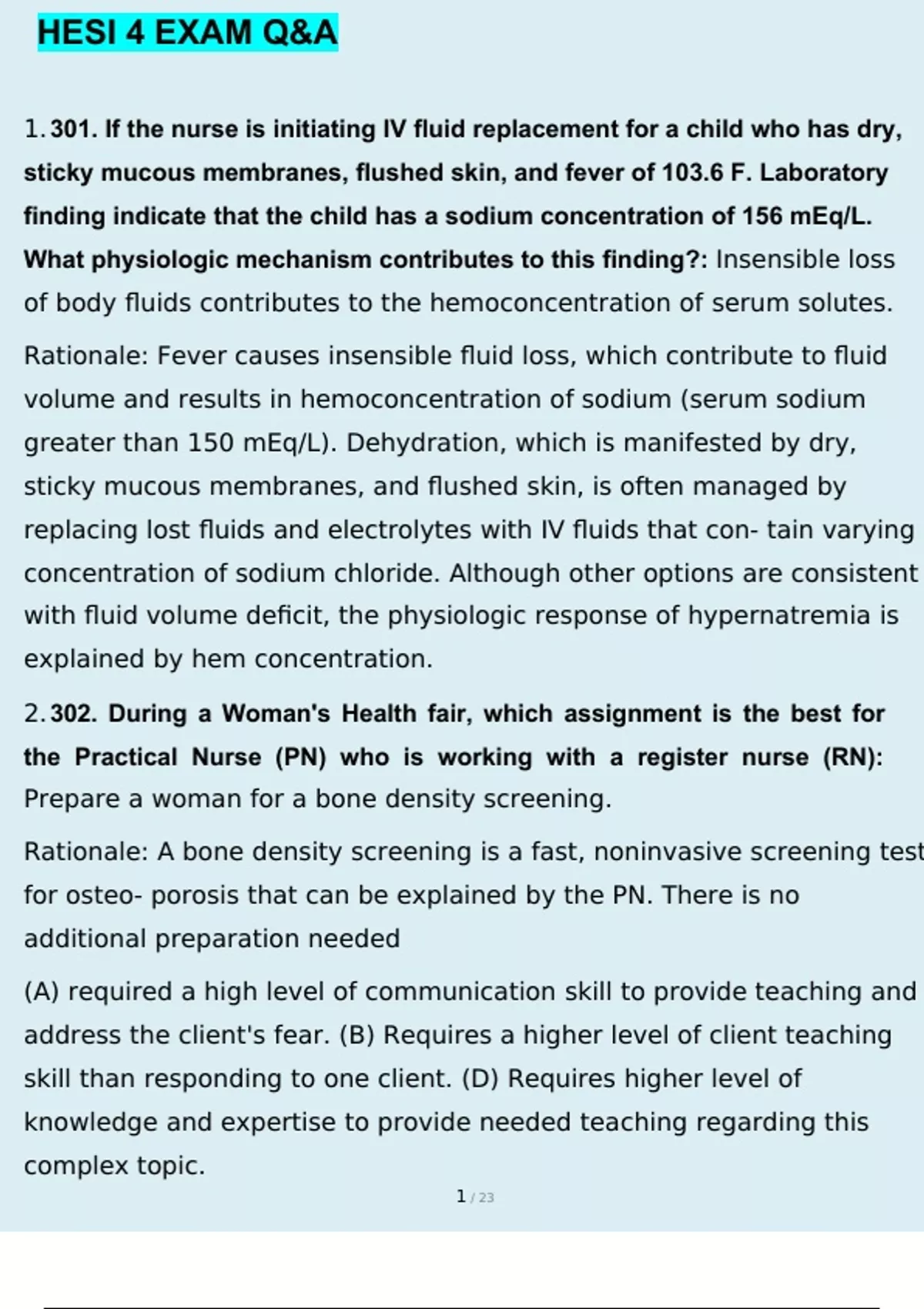 HESI 4 EXAM Q&A

1. 301. If the nurse is initiating IV fluid replacement for a child who has dry, sticky mucous membranes, flushed skin, and fever of 103.6 F. Laboratory finding indicate that the child has a sodium concentration of 156 mEq/L. What physiologic mechanism contributes to this finding?: Insensible loss of body fluids contributes to the hemoconcentration of serum solutes.

Rationale: Fever causes insensible fluid loss, which contribute to fluid volume and results in hemoconcentration of sodium (serum sodium greater than 150 mEq/L). Dehydration, which is manifested by dry, sticky mucous membranes, and flushed skin, is often managed by replacing lost fluids and electrolytes with IV fluids that con- tain varying concentration of sodium chloride. Although other options are consistent with fluid volume deficit, the physiologic response of hypernatremia is explained by hem concentration.

2. 302. During a Woman's Health fair, which assignment is the best for the Practical Nurse (PN) who is working with a register nurse (RN): Prepare a woman for a bone density screening.

Rationale: A bone density screening is a fast, noninvasive screening test for osteo- porosis that can be explained by the PN. There is no additional preparation needed

(A) required a high level of communication skill to provide teaching and address the client's fear. (B) Requires a higher level of client teaching skill than responding to one client. (D) Requires higher level of knowledge and expertise to provide needed teaching regarding this complex topic.

1 / 23